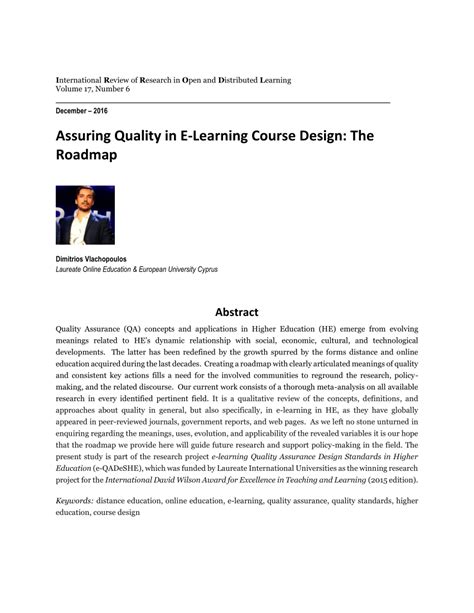 International Review of Research in Open and Distributed Learning
Volume 17, Number 6

December – 2016

Assuring Quality in E-Learning Course Design: The Roadmap

Dimitrios Vlachopoulos
Laureate Online Education & European University Cyprus

Abstract

Quality Assurance (QA) concepts and applications in Higher Education (HE) emerge from evolving meanings related to HE's dynamic relationship with social, economic, cultural, and technological developments. The latter has been redefined by the growth spurred by the forms distance and online education acquired during the last decades. Creating a roadmap with clearly articulated meanings of quality and consistent key actions fills a need for the involved communities to reground the research, policy-making, and the related discourse. Our current work consists of a thorough meta-analysis on all available research in every identified pertinent field. It is a qualitative review of the concepts, definitions, and approaches about quality in general, but also specifically, in e-learning in HE, as they have globally appeared in peer-reviewed journals, government reports, and web pages. As we left no stone unturned in enquiring regarding the meanings, uses, evolution, and applicability of the revealed variables it is our hope that the roadmap we provide here will guide future research and support policy-making in the field. The present study is part of the research project e-learning Quality Assurance Design Standards in Higher Education (e-QADeSHE), which was funded by Laureate International Universities as the winning research project for the International David Wilson Award for Excellence in Teaching and Learning (2015 edition).

Keywords: distance education, online education, e-learning, quality assurance, quality standards, higher education, course design